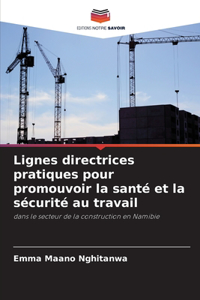 EDITIONS NOTRE SAVOIR

Lignes directrices pratiques pour promouvoir la santé et la sécurité au travail

dans le secteur de la construction en Namibie

Emma Maano Nghitanwa